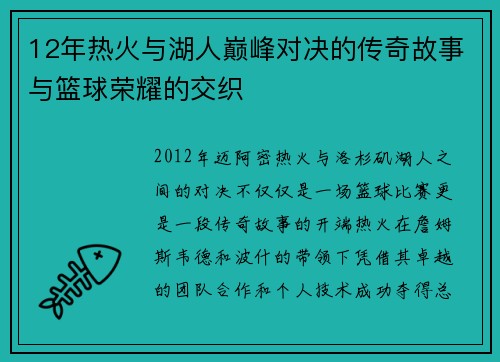 12年热火与湖人巅峰对决的传奇故事与篮球荣耀的交织

2012年迈阿密热火与洛杉矶湖人之间的对决不仅仅是一场篮球比赛更是一段传奇故事的开端热火在詹姆斯韦德和波什的带领下凭借其卓越的团队合作和个人技术成功夺得总